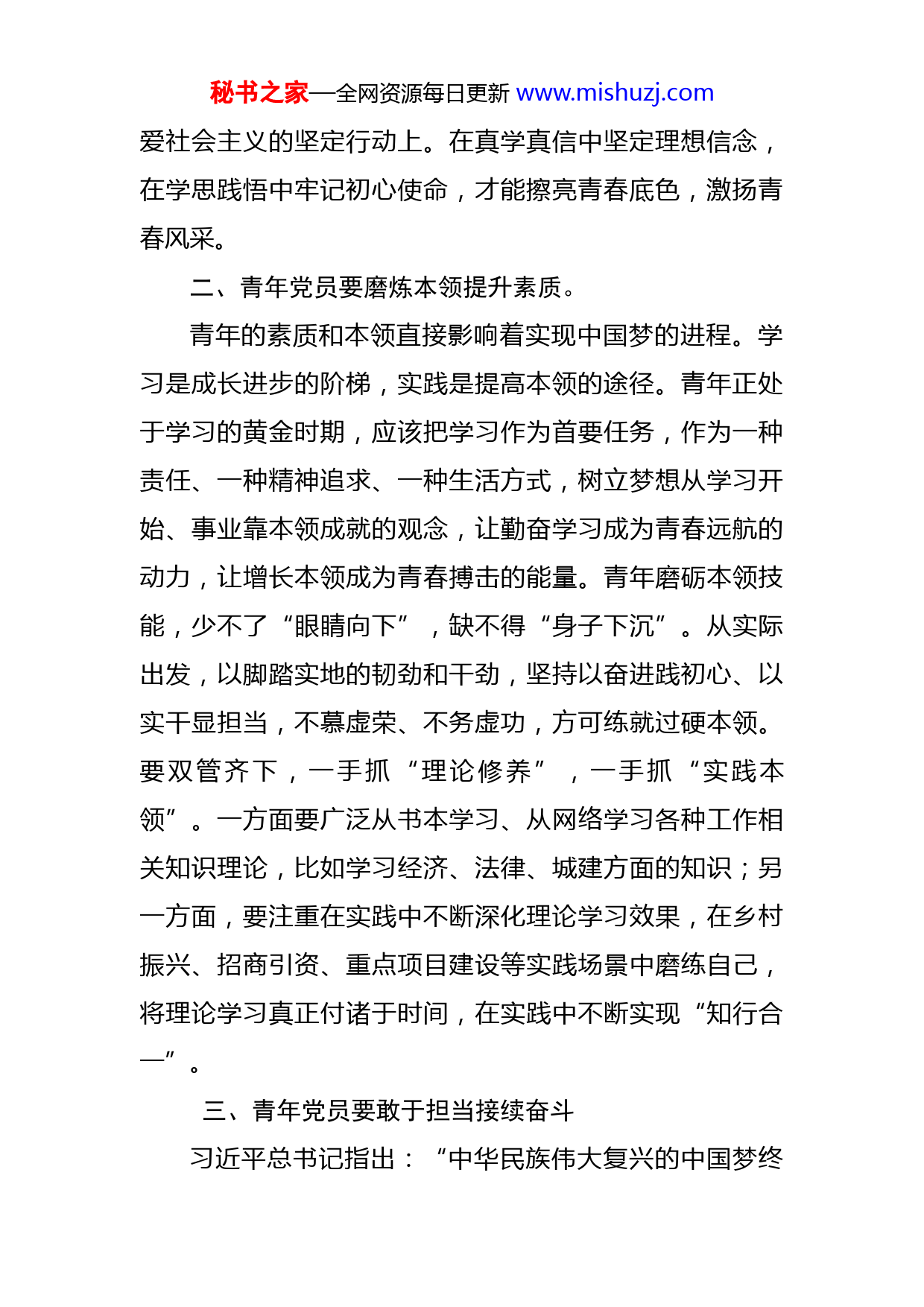 秘书之家—全网资源每日更新 www.mishuzj.com

爱社会主义的坚定行动上。在真学真信中坚定理想信念，在学思践悟中牢记初心使命，才能擦亮青春底色，激扬青春风采。

二、青年党员要磨炼本领提升素质。

青年的素质和本领直接影响着实现中国梦的进程。学习是成长进步的阶梯，实践是提高本领的途径。青年正处于学习的黄金时期，应该把学习作为首要任务，作为一种责任、一种精神追求、一种生活方式，树立梦想从学习开始、事业靠本领成就的观念，让勤奋学习成为青春远航的动力，让增长本领成为青春搏击的能量。青年磨砺本领技能，少不了“眼睛向下”，缺不得“身子下沉”。从实际出发，以脚踏实地的韧劲和干劲，坚持以奋进践初心、以实干显担当，不慕虚荣、不务虚功，方可练就过硬本领。要双管齐下，一手抓“理论修养”，一手抓“实践本领”。一方面要广泛从书本学习、从网络学习各种工作相关知识理论，比如学习经济、法律、城建方面的知识；另一方面，要注重在实践中不断深化理论学习效果，在乡村振兴、招商引资、重点项目建设等实践场景中磨练自己，将理论学习真正付诸于时间，在实践中不断实现“知行合一”。

三、青年党员要敢于担当接续奋斗

习近平总书记指出：“中华民族伟大复兴的中国梦终